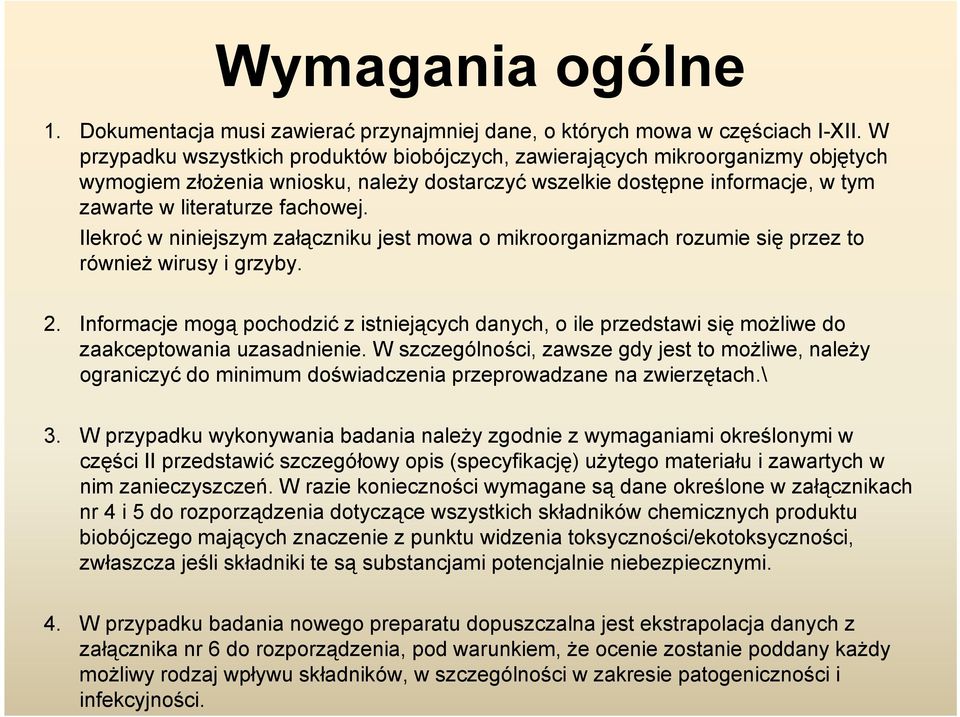 Wymagania ogólne

1. Dokumentacja musi zawierać przynajmniej dane, o których mowa w częściach I-XII. W przypadku wszystkich produktów biobójczych, zawierających mikroorganizmy objętych wymogiem złożenia wniosku, należy dostarczyć wszelkie dostępne informacje, w tym zawarte w literaturze fachowej.

Ilekroć w niniejszym załączniku jest mowa o mikroorganizmach rozumie się przez to również wirusy i grzyby.

2. Informacje mogą pochodzić z istniejących danych, o ile przedstawi się możliwe do zaakceptowania uzasadnienie. W szczególności, zawsze gdy jest to możliwe, należy ograniczyć do minimum doświadczenia przeprowadzane na zwierzętach.\

3. W przypadku wykonywania badania należy zgodnie z wymaganiami określonymi w części II przedstawić szczegółowy opis (specyfikację) użytego materiału i zawartych w nim zanieczyszczeń. W razie konieczności wymagane są dane określone w załącznikach nr 4 i 5 do rozporządzenia dotyczące wszystkich składników chemicznych produktu biobójczego mających znaczenie z punktu widzenia toksyczności/ekotoksyczności, zwłaszcza jeśli składniki te są substancjami potencjalnie niebezpiecznymi.

4. W przypadku badania nowego preparatu dopuszczalna jest ekstrapolacja danych z załącznika nr 6 do rozporządzenia, pod warunkiem, że ocenie zostanie poddany każdy możliwy rodzaj wpływu składników, w szczególności w zakresie patogeniczności i infekcyjności.